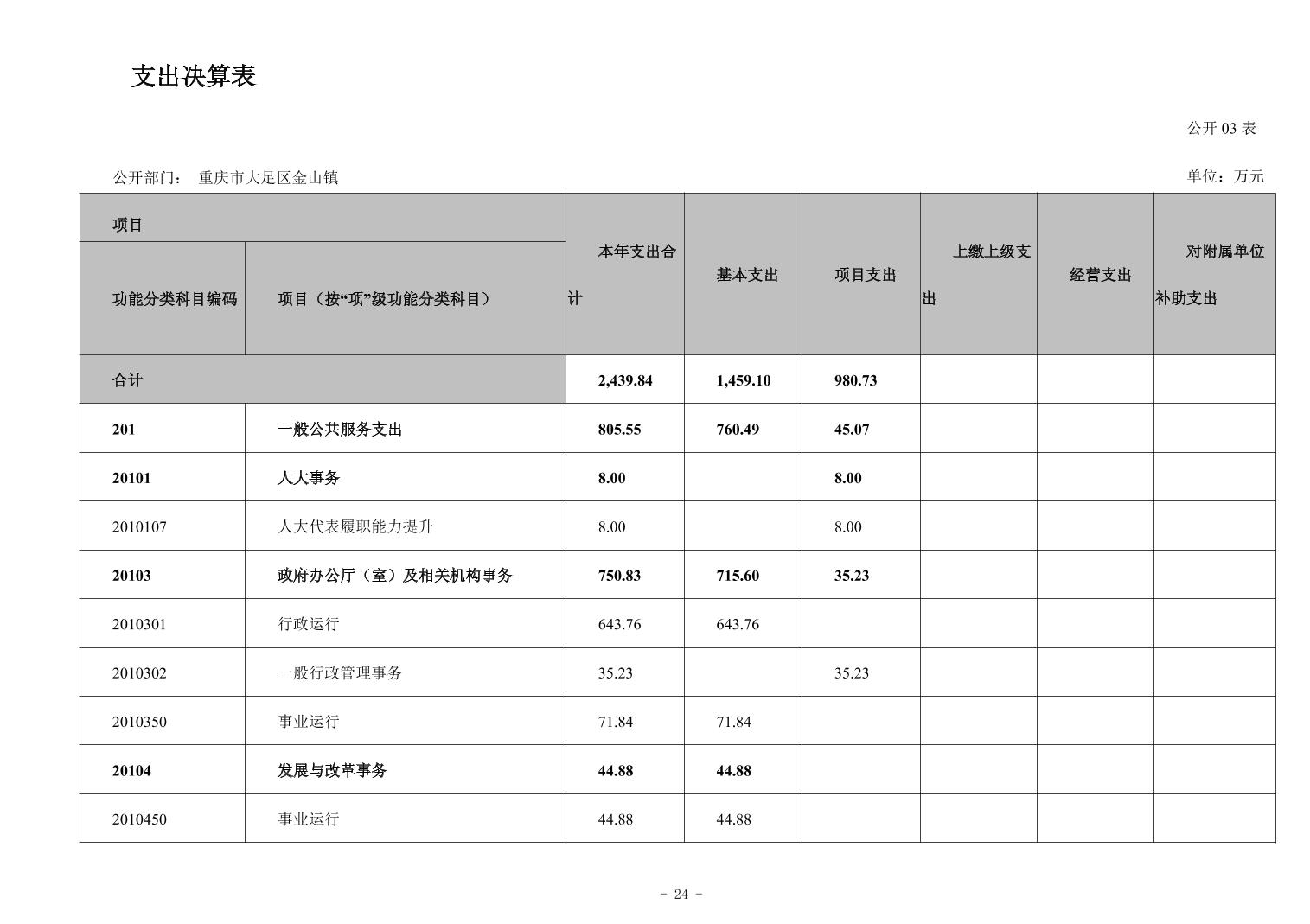 支出决算表

公开 03 表

公开部门： 重庆市大足区金山镇

单位：万元

| 项目 | | 本年支出合计 | 基本支出 | 项目支出 | 上缴上级支出 | 经营支出 | 对附属单位补助支出 |
|---|---|---|---|---|---|---|---|
| 功能分类科目编码 | 项目（按“项”级功能分类科目） | | | | | | |
| 合计 | | 2,439.84 | 1,459.10 | 980.73 | | | |
| 201 | 一般公共服务支出 | 805.55 | 760.49 | 45.07 | | | |
| 20101 | 人大事务 | 8.00 | | 8.00 | | | |
| 2010107 | 人大代表履职能力提升 | 8.00 | | 8.00 | | | |
| 20103 | 政府办公厅（室）及相关机构事务 | 750.83 | 715.60 | 35.23 | | | |
| 2010301 | 行政运行 | 643.76 | 643.76 | | | | |
| 2010302 | 一般行政管理事务 | 35.23 | | 35.23 | | | |
| 2010350 | 事业运行 | 71.84 | 71.84 | | | | |
| 20104 | 发展与改革事务 | 44.88 | 44.88 | | | | |
| 2010450 | 事业运行 | 44.88 | 44.88 | | | | |

- 24 -